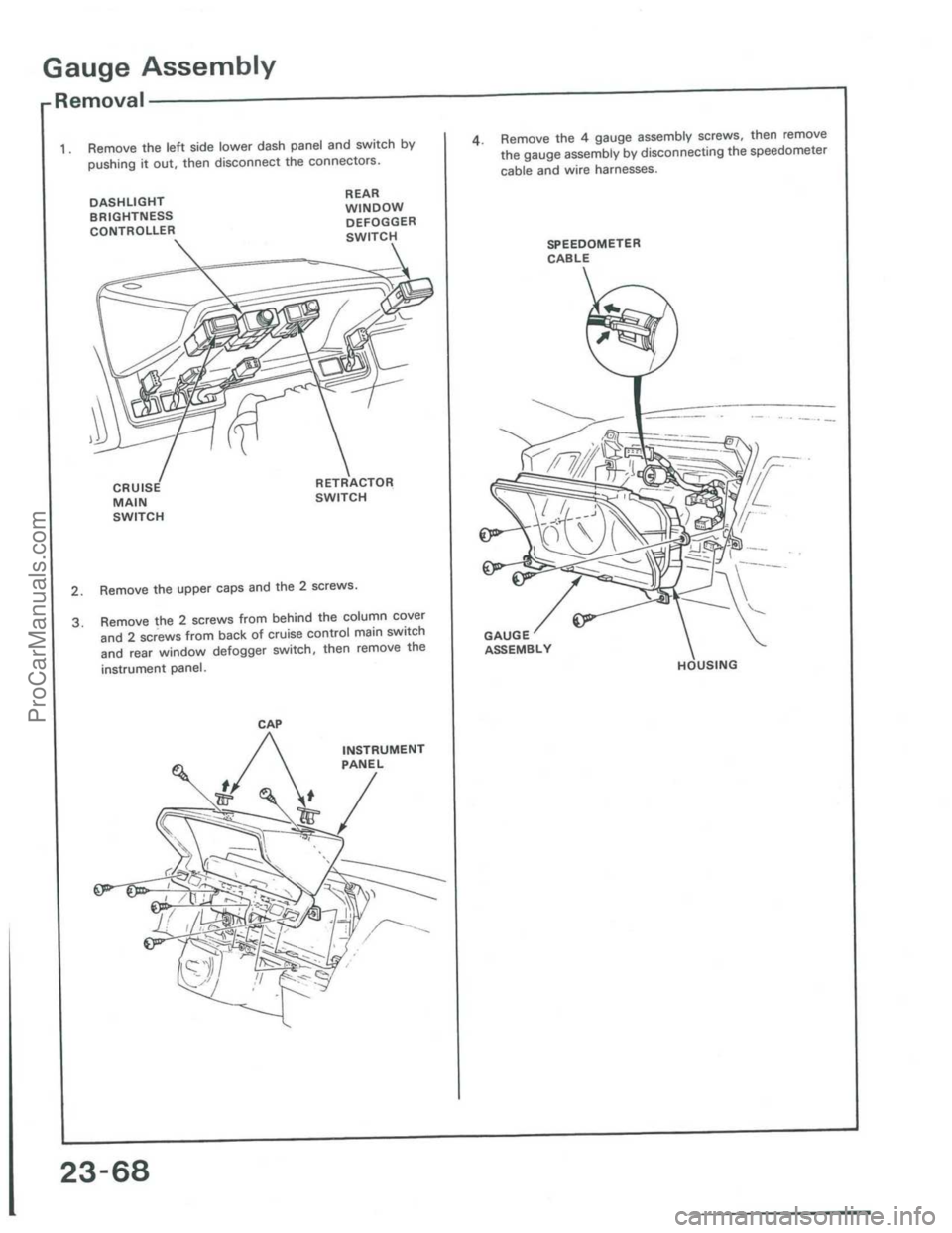 Gauge Assembly

Removal

1. Remove the left side lower dash panel and switch by pushing it out, then disconnect the connectors.

DASHLIGHT BRIGHTNESS CONTROLLER

REAR WINDOW DEFOGGER SWITCH

CRUISE MAIN SWITCH

RETRACTOR SWITCH

2. Remove the upper caps and the 2 screws.

3. Remove the 2 screws from behind the column cover and 2 screws from back of cruise control main switch and rear window defogger switch, then remove the instrument panel.

CAP

INSTRUMENT PANEL

4. Remove the 4 gauge assembly screws, then remove the gauge assembly by disconnecting the speedometer cable and wire harnesses.

SPEEDOMETER CABLE

GAUGE ASSEMBLY

HOUSING

23-68

ProCarManuals.com

carmanualsonline.info